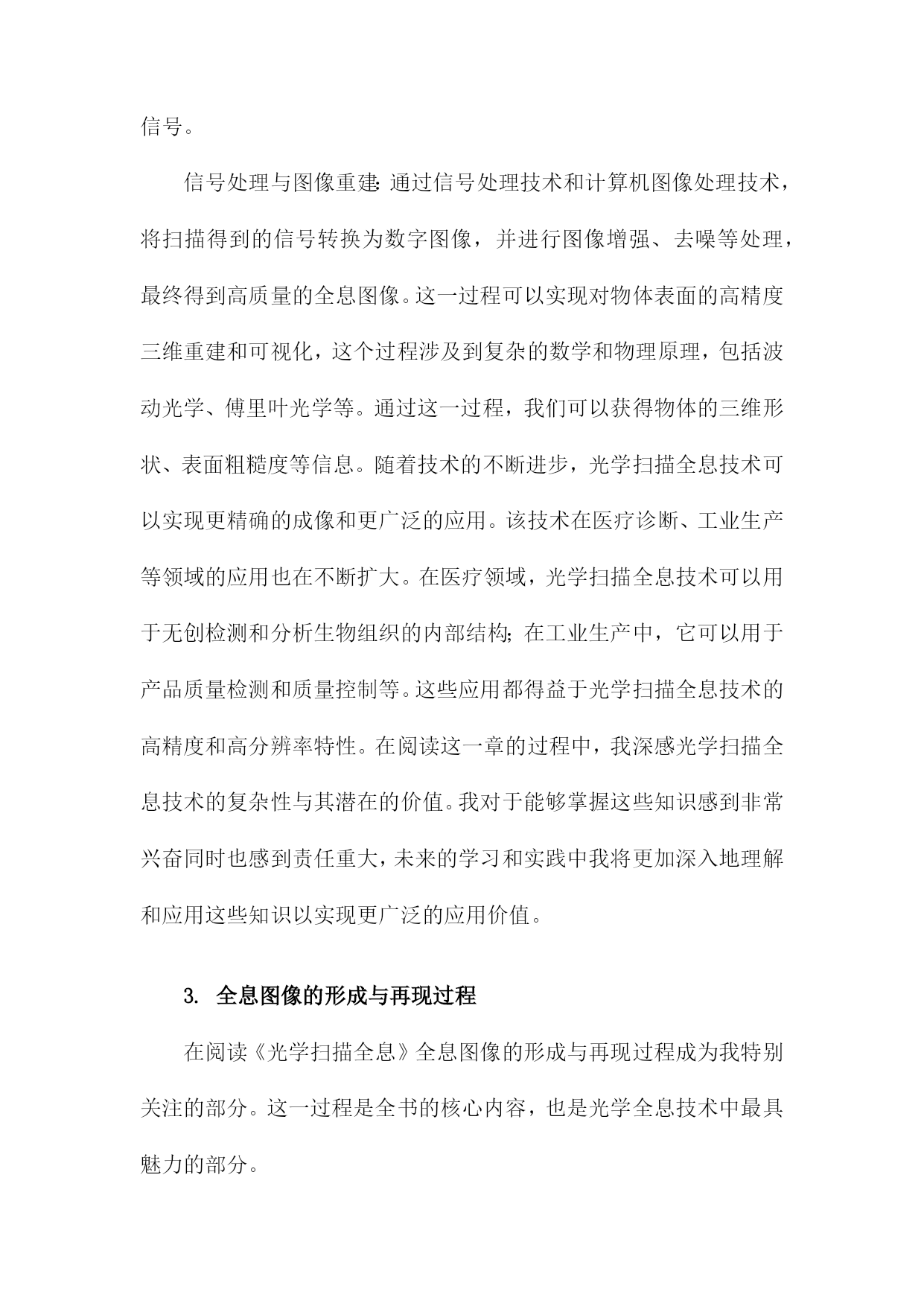 信号。

信号处理与图像重建：通过信号处理技术和计算机图像处理技术，将扫描得到的信号转换为数字图像，并进行图像增强、去噪等处理，最终得到高质量的全息图像。这一过程可以实现对物体表面的高精度三维重建和可视化，这个过程涉及到复杂的数学和物理原理，包括波动光学、傅里叶光学等。通过这一过程，我们可以获得物体的三维形状、表面粗糙度等信息。随着技术的不断进步，光学扫描全息技术可以实现更精确的成像和更广泛的应用。该技术在医疗诊断、工业生产等领域的应用也在不断扩大。在医疗领域，光学扫描全息技术可以用于无创检测和分析生物组织的内部结构；在工业生产中，它可以用于产品质量检测和质量控制等。这些应用都得益于光学扫描全息技术的高精度和高分辨率特性。在阅读这一章的过程中，我深感光学扫描全息技术的复杂性与其潜在的价值。我对于能够掌握这些知识感到非常兴奋同时也感到责任重大，未来的学习和实践中我将更加深入地理解和应用这些知识以实现更广泛的应用价值。

3. 全息图像的形成与再现过程

在阅读《光学扫描全息》全息图像的形成与再现过程成为我特别关注的部分。这一过程是全书的核心内容，也是光学全息技术中最具魅力的部分。